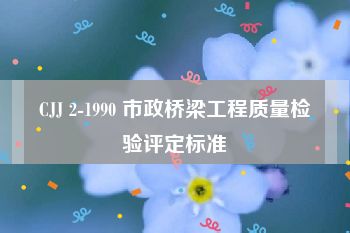 CJJ 2-1990 市政桥梁工程质量检验评定标准